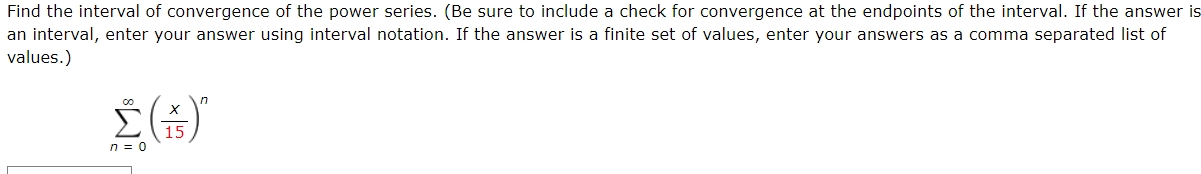 Find the interval of convergence of the power series. (Be sure to include a check for convergence at the endpoints of the interval. If the answer is an interval, enter your answer using interval notation. If the answer is a finite set of values, enter your answers as a comma separated list of values.)

$\sum_{n=0}^{\infty} \left(\frac{x}{15}\right)^n$